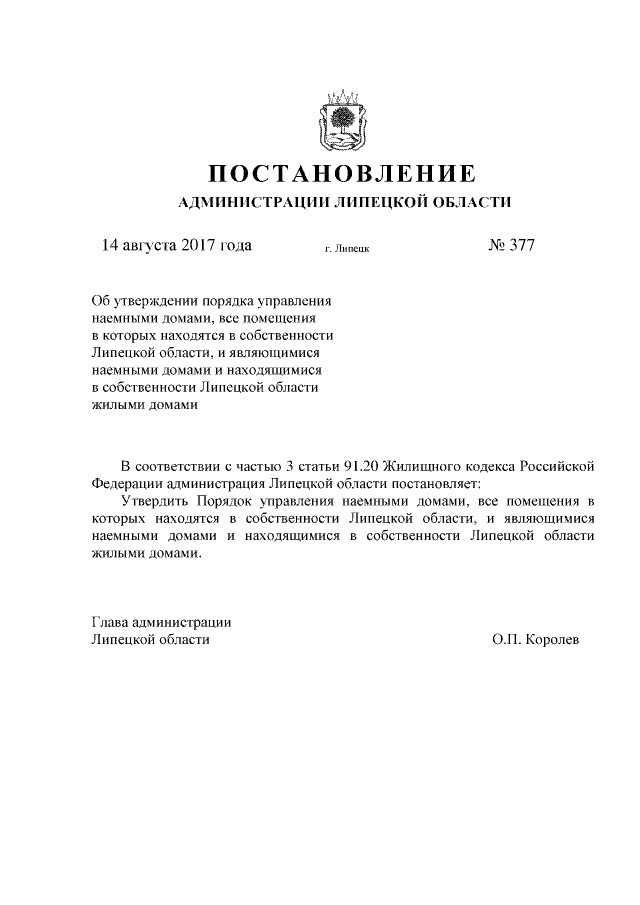 ПОСТАНОВЛЕНИЕ
АДМИНИСТРАЦИИ ЛИПЕЦКОЙ ОБЛАСТИ

14 августа 2017 года г. Липецк № 377

Об утверждении порядка управления наемными домами, все помещения в которых находятся в собственности Липецкой области, и являющимися наемными домами и находящимися в собственности Липецкой области жилыми домами

В соответствии с частью 3 статьи 91.20 Жилищного кодекса Российской Федерации администрация Липецкой области постановляет:

Утвердить Порядок управления наемными домами, все помещения в которых находятся в собственности Липецкой области, и являющимися наемными домами и находящимися в собственности Липецкой области жилыми домами.

Глава администрации
Липецкой области О.П. Королев